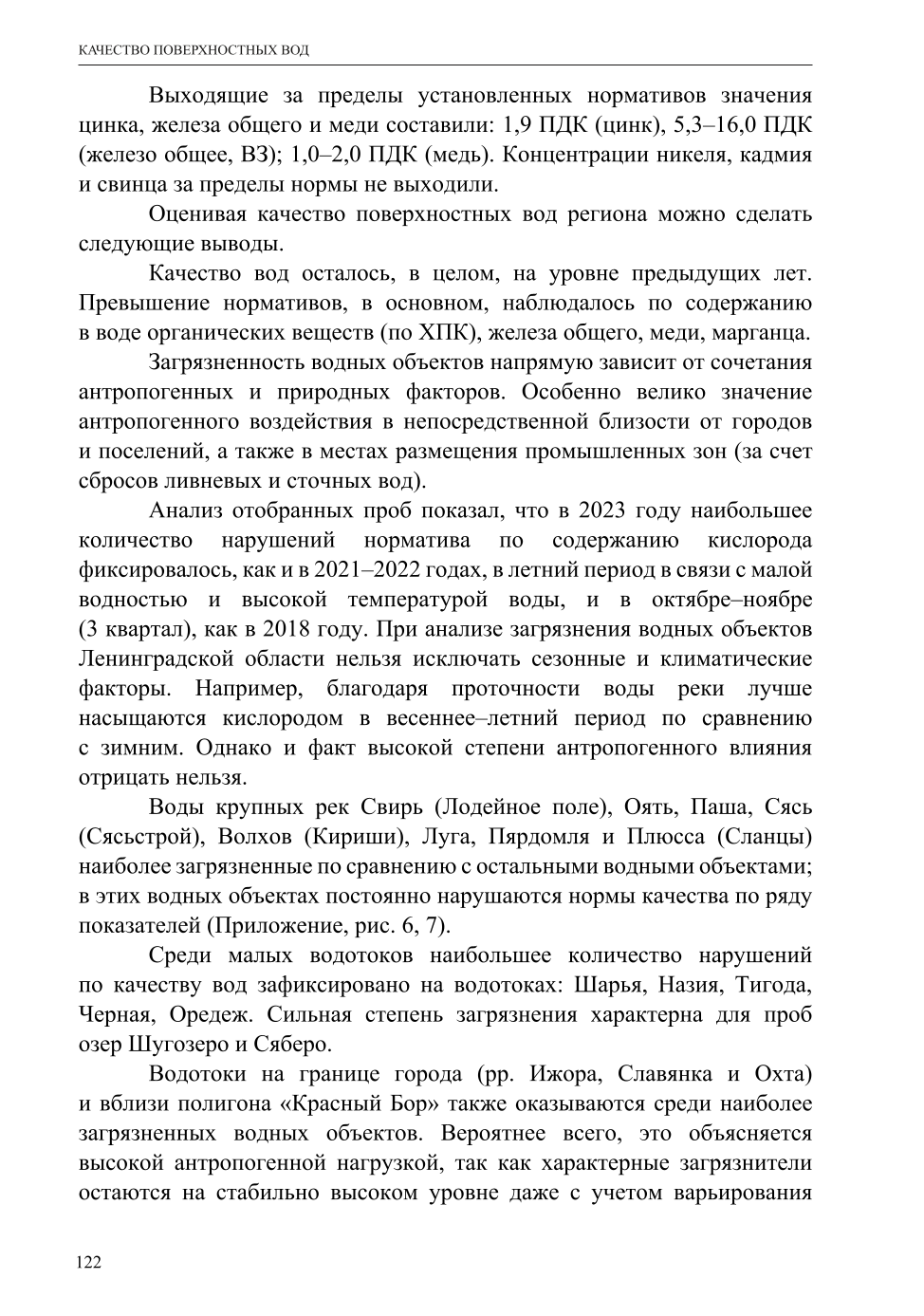 КАЧЕСТВО ПОВЕРХНОСТНЫХ ВОД

Выходящие за пределы установленных нормативов значения цинка, железа общего и меди составили: 1,9 ПДК (цинк), 5,3–16,0 ПДК (железо общее, ВЗ); 1,0–2,0 ПДК (медь). Концентрации никеля, кадмия и свинца за пределы нормы не выходили.

Оценивая качество поверхностных вод региона можно сделать следующие выводы.

Качество вод осталось, в целом, на уровне предыдущих лет. Превышение нормативов, в основном, наблюдалось по содержанию в воде органических веществ (по ХПК), железа общего, меди, марганца.

Загрязненность водных объектов напрямую зависит от сочетания антропогенных и природных факторов. Особенно велико значение антропогенного воздействия в непосредственной близости от городов и поселений, а также в местах размещения промышленных зон (за счет сбросов ливневых и сточных вод).

Анализ отобранных проб показал, что в 2023 году наибольшее количество нарушений норматива по содержанию кислорода фиксировалось, как и в 2021–2022 годах, в летний период в связи с малой водностью и высокой температурой воды, и в октябре–ноябре (3 квартал), как в 2018 году. При анализе загрязнения водных объектов Ленинградской области нельзя исключать сезонные и климатические факторы. Например, благодаря проточности воды реки лучше насыщаются кислородом в весеннее–летний период по сравнению с зимним. Однако и факт высокой степени антропогенного влияния отрицать нельзя.

Воды крупных рек Свирь (Лодейное поле), Оять, Паша, Сясь (Сясьстрой), Волхов (Кириши), Луга, Пярдомля и Плюсса (Сланцы) наиболее загрязненные по сравнению с остальными водными объектами; в этих водных объектах постоянно нарушаются нормы качества по ряду показателей (Приложение, рис. 6, 7).

Среди малых водотоков наибольшее количество нарушений по качеству вод зафиксировано на водотоках: Шарья, Назия, Тигода, Черная, Оредеж. Сильная степень загрязнения характерна для проб озер Шугозеро и Сяберо.

Водотоки на границе города (рр. Ижора, Славянка и Охта) и вблизи полигона «Красный Бор» также оказываются среди наиболее загрязненных водных объектов. Вероятнее всего, это объясняется высокой антропогенной нагрузкой, так как характерные загрязнители остаются на стабильно высоком уровне даже с учетом варьирования

122